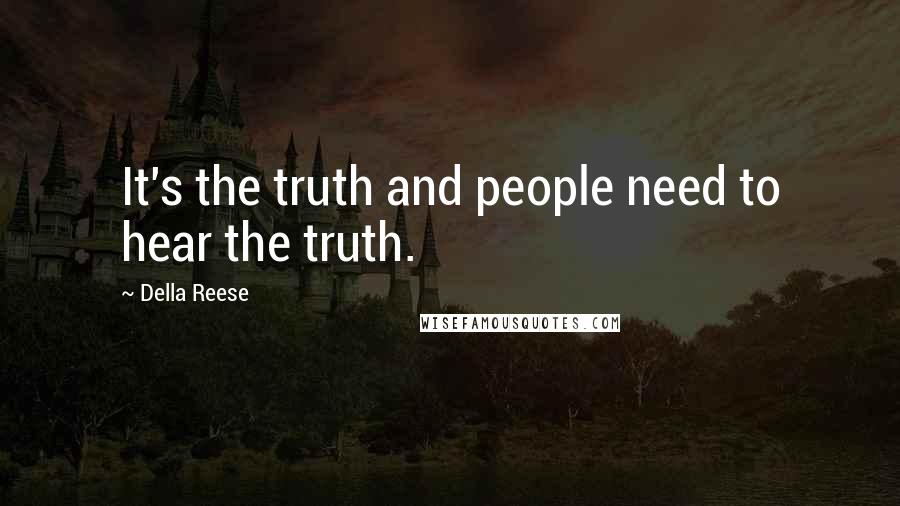 It's the truth and people need to hear the truth.

~ Della Reese

WISEFAMOUSQUOTES.COM